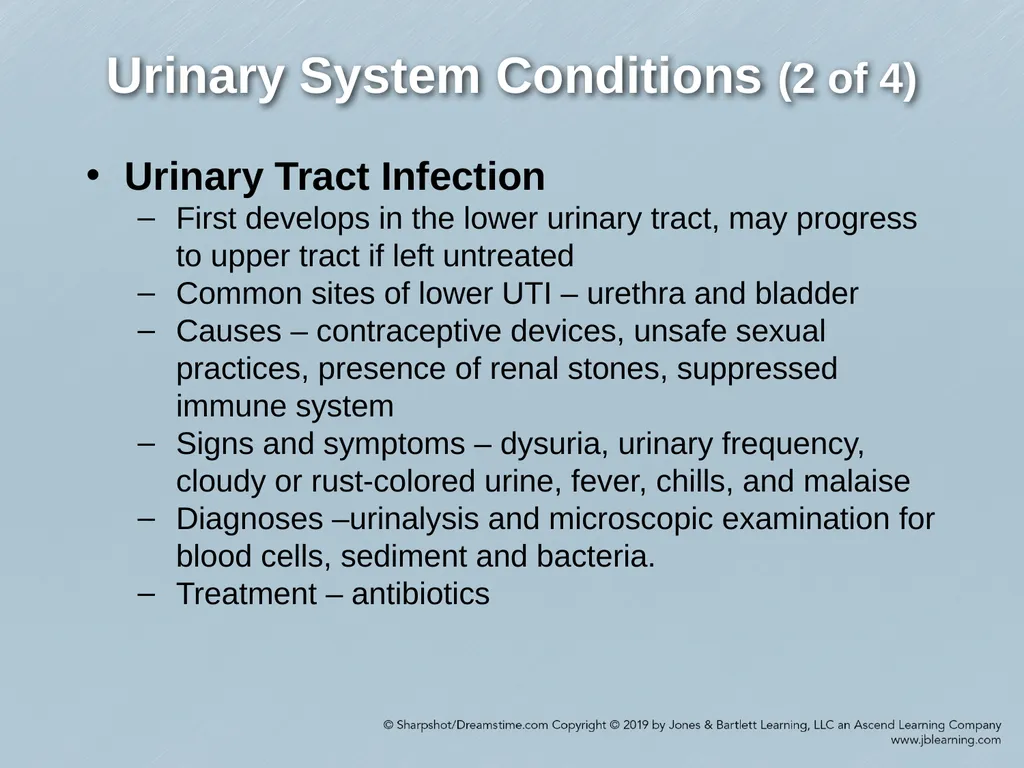 Urinary System Conditions (2 of 4)

• Urinary Tract Infection
– First develops in the lower urinary tract, may progress to upper tract if left untreated
– Common sites of lower UTI – urethra and bladder
– Causes – contraceptive devices, unsafe sexual practices, presence of renal stones, suppressed immune system
– Signs and symptoms – dysuria, urinary frequency, cloudy or rust-colored urine, fever, chills, and malaise
– Diagnoses –urinalysis and microscopic examination for blood cells, sediment and bacteria.
– Treatment – antibiotics

© Sharpshot/Dreamstime.com Copyright © 2019 by Jones & Bartlett Learning, LLC an Ascend Learning Company
www.jblearning.com